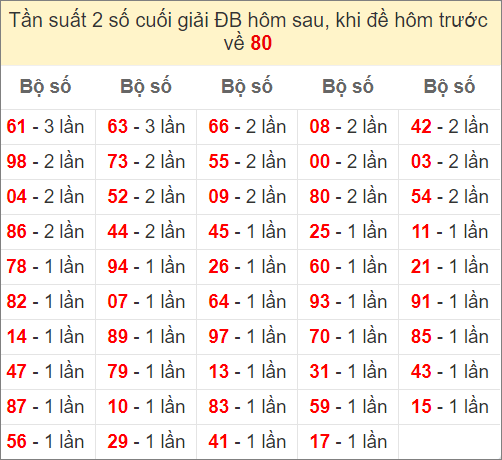 Tần suất 2 số cuối giải ĐB hôm sau, khi đề hôm trước về 80

| Bộ số | Bộ số | Bộ số | Bộ số | Bộ số |
|---|---|---|---|---|
| 61 - 3 lần | 63 - 3 lần | 66 - 2 lần | 08 - 2 lần | 42 - 2 lần |
| 98 - 2 lần | 73 - 2 lần | 55 - 2 lần | 00 - 2 lần | 03 - 2 lần |
| 04 - 2 lần | 52 - 2 lần | 09 - 2 lần | 80 - 2 lần | 54 - 2 lần |
| 86 - 2 lần | 44 - 2 lần | 45 - 1 lần | 25 - 1 lần | 11 - 1 lần |
| 78 - 1 lần | 94 - 1 lần | 26 - 1 lần | 60 - 1 lần | 21 - 1 lần |
| 82 - 1 lần | 07 - 1 lần | 64 - 1 lần | 93 - 1 lần | 91 - 1 lần |
| 14 - 1 lần | 89 - 1 lần | 97 - 1 lần | 70 - 1 lần | 85 - 1 lần |
| 47 - 1 lần | 79 - 1 lần | 13 - 1 lần | 31 - 1 lần | 43 - 1 lần |
| 87 - 1 lần | 10 - 1 lần | 83 - 1 lần | 59 - 1 lần | 15 - 1 lần |
| 56 - 1 lần | 29 - 1 lần | 41 - 1 lần | 17 - 1 lần | |